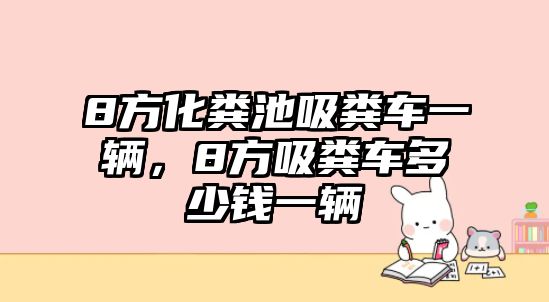 8方化粪池吸粪车一辆，8方吸粪车多少钱一辆